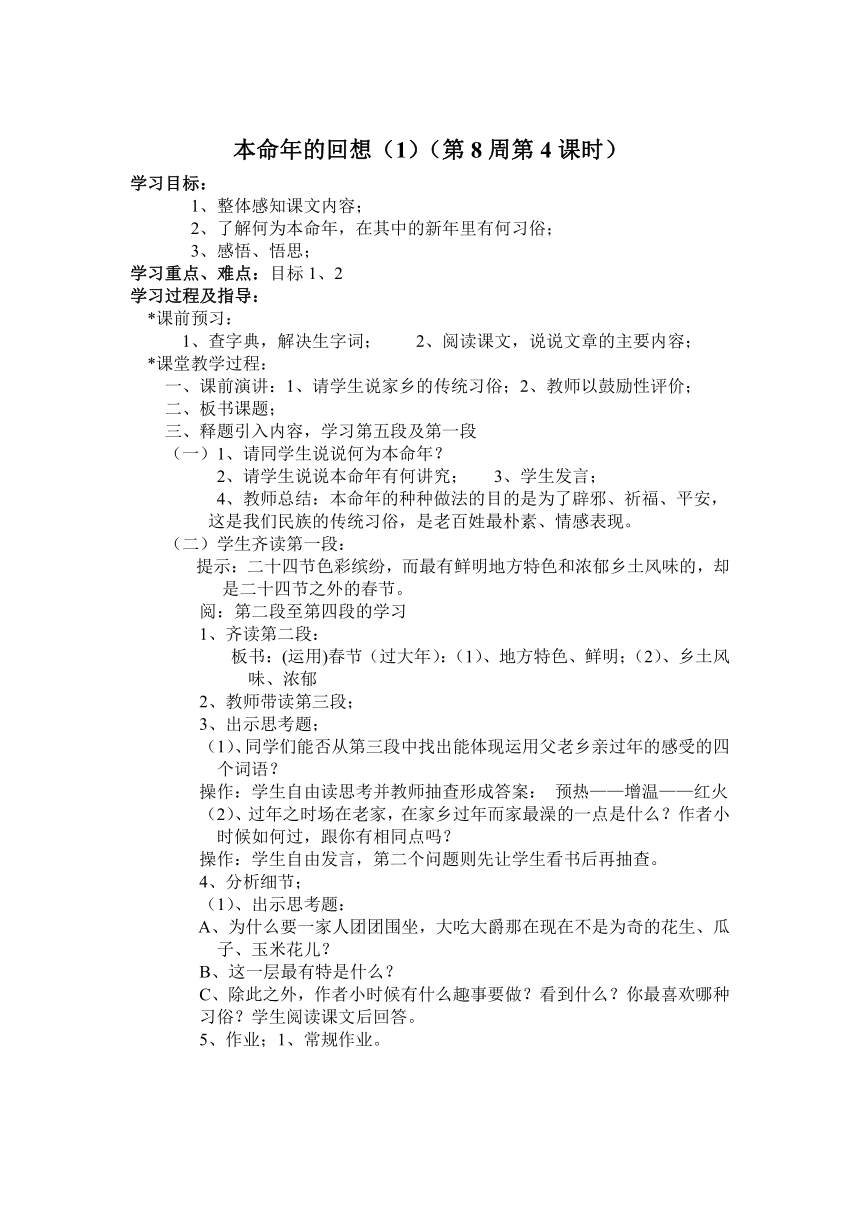 本命年的回想（1）（第 8 周第 4 课时）

学习目标：

1、整体感知课文内容；

2、了解何为本命年，在其中的新年里有何习俗；

3、感悟、悟思；

学习重点、难点：目标 1、2

学习过程及指导：

*课前预习：

1、查字典，解决生字词；　　2、阅读课文，说说文章的主要内容；

*课堂教学过程：

一、课前演讲：1、请学生说家乡的传统习俗；2、教师以鼓励性评价；

二、板书课题；

三、释题引入内容，学习第五段及第一段

（一）1、请同学生说说何为本命年？

2、请学生说说本命年有何讲究；　　3、学生发言；

4、教师总结：本命年的种种做法的目的是为了辟邪、祈福、平安，这是我们民族的传统习俗，是老百姓最朴素、情感表现。

（二）学生齐读第一段：

提示：二十四节色彩缤纷，而最有鲜明地方特色和浓郁乡土风味的，却是二十四节之外的春节。

阅：第二段至第四段的学习

1、齐读第二段：

板书：(运用)春节（过大年）：(1)、地方特色、鲜明；(2)、乡土风味、浓郁

2、教师带读第三段；

3、出示思考题；

(1)、同学们能否从第三段中找出能体现运用父老乡亲过年的感受的四个词语？

操作：学生自由读思考并教师抽查形成答案：　预热——增温——红火

(2)、过年之时场在老家，在家乡过年而家最澡的一点是什么？作者小时候如何过，跟你有相同点吗？

操作：学生自由发言，第二个问题则先让学生看书后再抽查。

4、分析细节；

(1)、出示思考题：

A、为什么要一家人团团围坐，大吃大爵那在现在不是为奇的花生、瓜子、玉米花儿？

B、这一层最有特是什么？

C、除此之外，作者小时候有什么趣事要做？看到什么？你最喜欢哪种习俗？学生阅读课文后回答。

5、作业；1、常规作业。